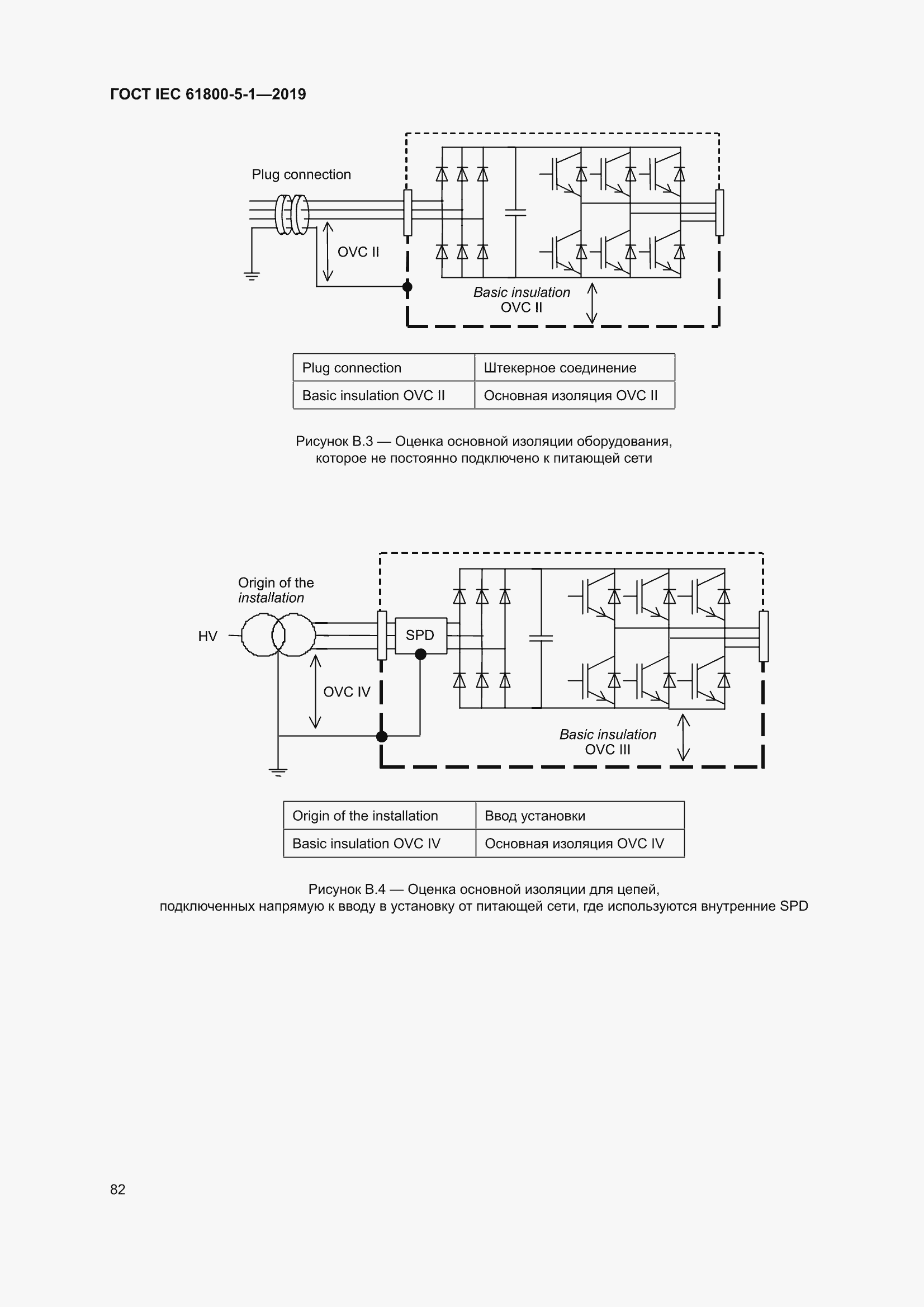 ГОСТ IEC 61800-5-1—2019

Plug connection

OVC II

Basic insulation
OVC II

| Plug connection | Штекерное соединение |
|---|---|
| Basic insulation OVC II | Основная изоляция OVC II |

Рисунок В.3 — Оценка основной изоляции оборудования, которое не постоянно подключено к питающей сети

Origin of the installation

HV

SPD

OVC IV

Basic insulation
OVC III

| Origin of the installation | Ввод установки |
|---|---|
| Basic insulation OVC IV | Основная изоляция OVC IV |

Рисунок В.4 — Оценка основной изоляции для цепей, подключенных напрямую к вводу в установку от питающей сети, где используются внутренние SPD

82